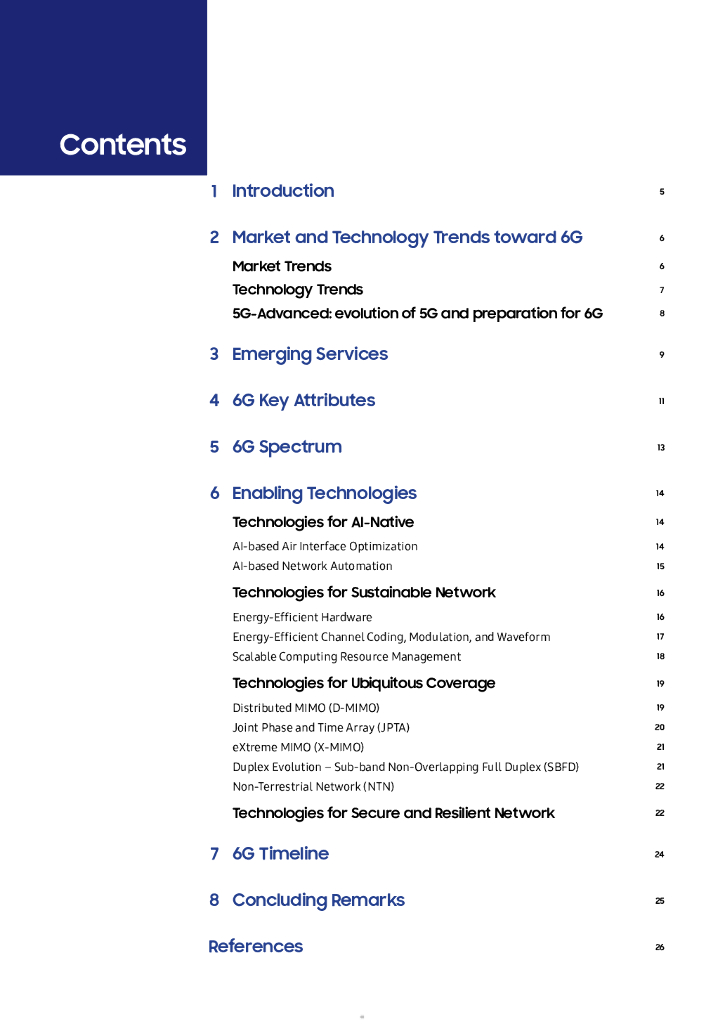 Contents

1 Introduction 5

2 Market and Technology Trends toward 6G 6

Market Trends 6

Technology Trends 7

5G-Advanced: evolution of 5G and preparation for 6G 8

3 Emerging Services 9

4 6G Key Attributes 11

5 6G Spectrum 13

6 Enabling Technologies 14

Technologies for AI-Native 14

AI-based Air Interface Optimization 14

AI-based Network Automation 15

Technologies for Sustainable Network 16

Energy-Efficient Hardware 16

Energy-Efficient Channel Coding, Modulation, and Waveform 17

Scalable Computing Resource Management 18

Technologies for Ubiquitous Coverage 19

Distributed MIMO (D-MIMO) 19

Joint Phase and Time Array (JPTA) 20

eXtreme MIMO (X-MIMO) 21

Duplex Evolution – Sub-band Non-Overlapping Full Duplex (SBFD) 21

Non-Terrestrial Network (NTN) 22

Technologies for Secure and Resilient Network 22

7 6G Timeline 24

8 Concluding Remarks 25

References 26